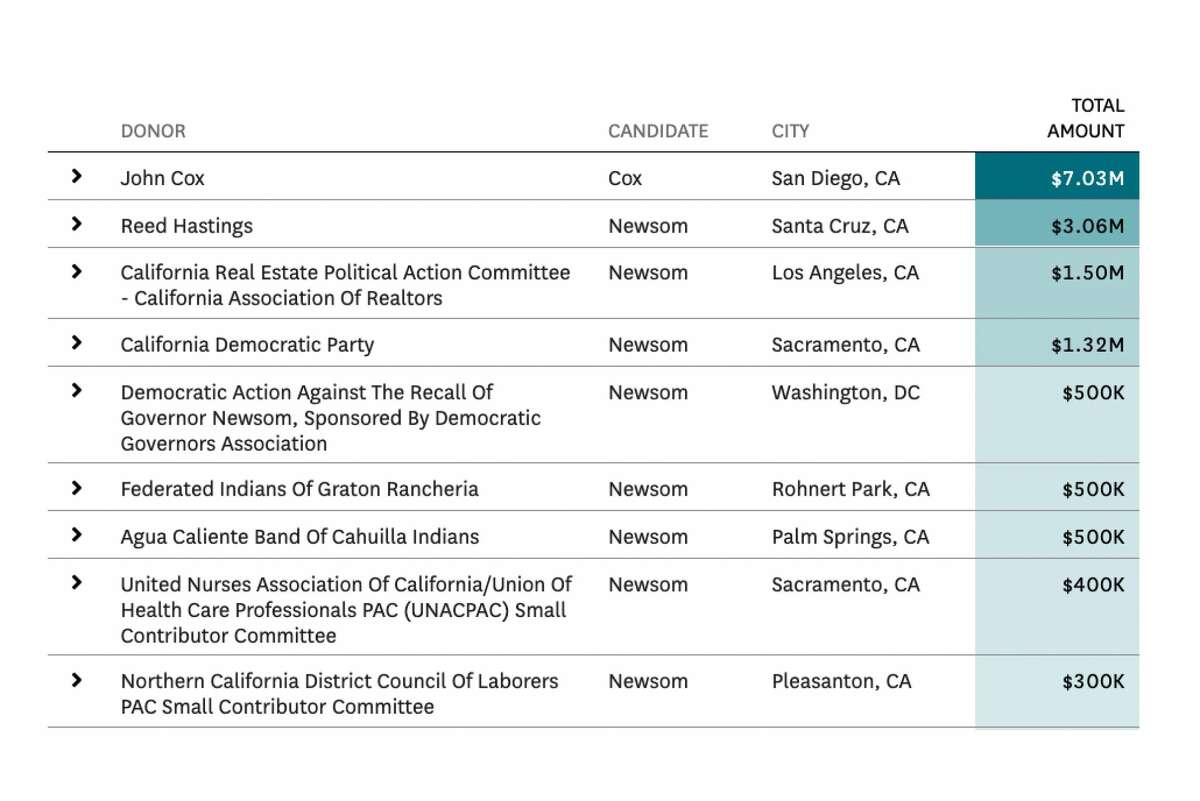 | | DONOR | CANDIDATE | CITY | TOTAL AMOUNT |
|---|---|---|---|---|
| > | John Cox | Cox | San Diego, CA | $7.03M |
| > | Reed Hastings | Newsom | Santa Cruz, CA | $3.06M |
| > | California Real Estate Political Action Committee - California Association Of Realtors | Newsom | Los Angeles, CA | $1.50M |
| > | California Democratic Party | Newsom | Sacramento, CA | $1.32M |
| > | Democratic Action Against The Recall Of Governor Newsom, Sponsored By Democratic Governors Association | Newsom | Washington, DC | $500K |
| > | Federated Indians Of Graton Rancheria | Newsom | Rohnert Park, CA | $500K |
| > | Agua Caliente Band Of Cahuilla Indians | Newsom | Palm Springs, CA | $500K |
| > | United Nurses Association Of California/Union Of Health Care Professionals PAC (UNACPAC) Small Contributor Committee | Newsom | Sacramento, CA | $400K |
| > | Northern California District Council Of Laborers PAC Small Contributor Committee | Newsom | Pleasanton, CA | $300K |